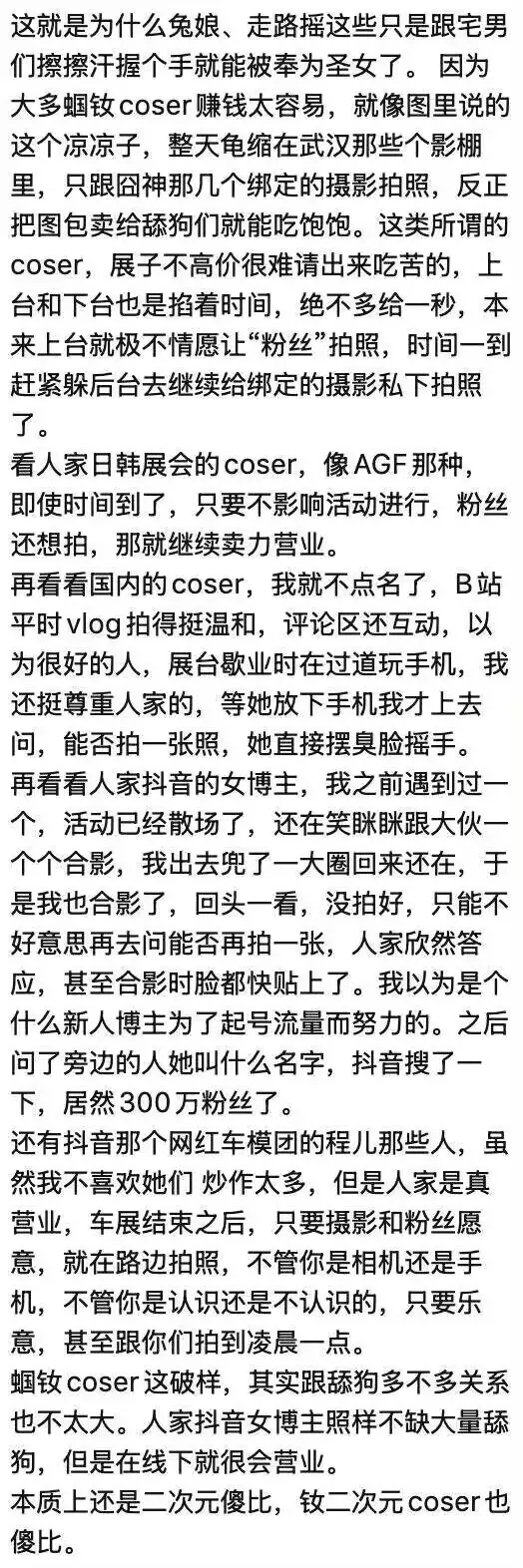 这就是为什么兔娘、走路摇这些只是跟宅男们擦擦汗握个手就能被奉为圣女了。 因为大多蝈钕coser赚钱太容易，就像图里说的这个凉凉子，整天龟缩在武汉那些个影棚里，只跟囧神那几个绑定的摄影拍照，反正把图包卖给舔狗们就能吃饱饱。这类所谓的coser，展子不高价很难请出来吃苦的，上台和下台也是掐着时间，绝不多给一秒，本来上台就极不情愿让“粉丝”拍照，时间一到赶紧躲后台去继续给绑定的摄影私下拍照了。
看人家日韩展会的coser，像AGF那种，即使时间到了，只要不影响活动进行，粉丝还想拍，那就继续卖力营业。
再看看国内的coser，我就不点名了，B站平时vlog拍得挺温和，评论区还互动，以为很好的人，展台歇业时在过道玩手机，我还挺尊重人家的，等她放下手机我才上去问，能否拍一张照，她直接摆臭脸摇手。
再看看人家抖音的女博主，我之前遇到过一个，活动已经散场了，还在笑眯眯跟大伙一个个合影，我出去兜了一大圈回来还在，于是我也合影了，回头一看，没拍好，只能不好意思再去问能否再拍一张，人家欣然答应，甚至合影时脸都快贴上了。我以为是个什么新人博主为了起号流量而努力的。之后问了旁边的人她叫什么名字，抖音搜了一下，居然300万粉丝了。
还有抖音那个网红车模团的程儿那些人，虽然我不喜欢她们 炒作太多，但是人家是真营业，车展结束之后，只要摄影和粉丝愿意，就在路边拍照，不管你是相机还是手机，不管你是认识还是不认识的，只要乐意，甚至跟你们拍到凌晨一点。
蝈钕coser这破样，其实跟舔狗多不多关系也不太大。人家抖音女博主照样不缺大量舔狗，但是在线下就很会营业。
本质上还是二次元傻比，钕二次元coser也傻比。